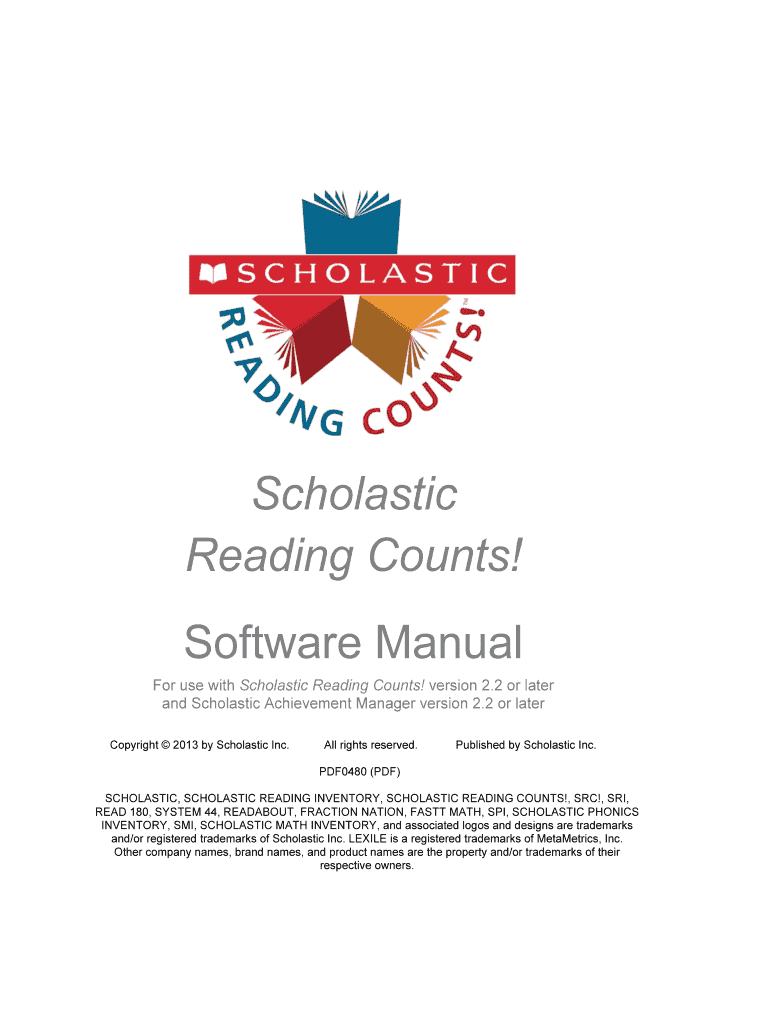 SCHOLASTIC
READING COUNTS!™

Scholastic
Reading Counts!

Software Manual

For use with Scholastic Reading Counts! version 2.2 or later and Scholastic Achievement Manager version 2.2 or later

Copyright © 2013 by Scholastic Inc. All rights reserved. Published by Scholastic Inc.

PDF0480 (PDF)

SCHOLASTIC, SCHOLASTIC READING INVENTORY, SCHOLASTIC READING COUNTS!, SRC!, SRI, READ 180, SYSTEM 44, READABOUT, FRACTION NATION, FASTT MATH, SPI, SCHOLASTIC PHONICS INVENTORY, SMI, SCHOLASTIC MATH INVENTORY, and associated logos and designs are trademarks and/or registered trademarks of Scholastic Inc. LEXILE is a registered trademarks of MetaMetrics, Inc. Other company names, brand names, and product names are the property and/or trademarks of their respective owners.